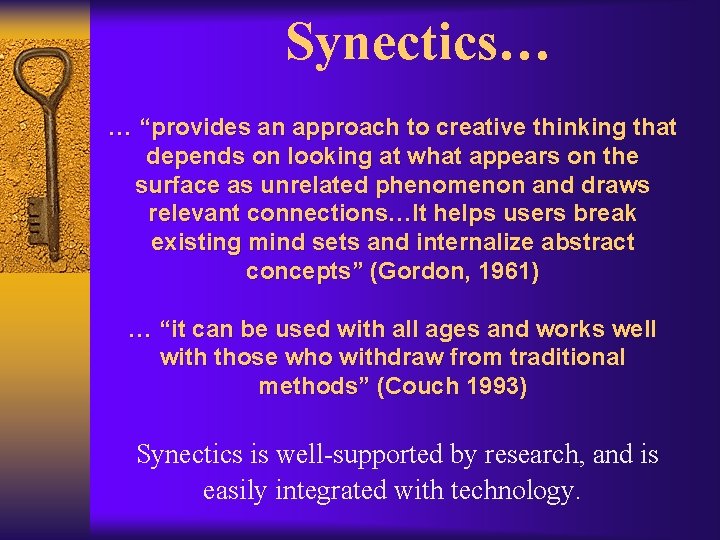 Synectics…

… “provides an approach to creative thinking that depends on looking at what appears on the surface as unrelated phenomenon and draws relevant connections…It helps users break existing mind sets and internalize abstract concepts” (Gordon, 1961)

… “it can be used with all ages and works well with those who withdraw from traditional methods” (Couch 1993)

Synectics is well-supported by research, and is easily integrated with technology.